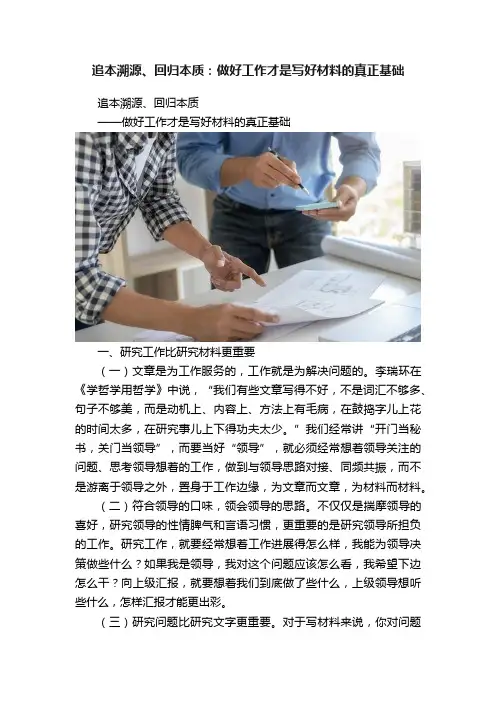 追本溯源、回归本质：做好工作才是写好材料的真正基础

追本溯源、回归本质

——做好工作才是写好材料的真正基础

一、研究工作比研究材料更重要

（一）文章是为工作服务的，工作就是为解决问题的。李瑞环在《学哲学用哲学》中说，“我们有些文章写得不好，不是词汇不够多、句子不够美，而是动机上、内容上、方法上有毛病，在鼓捣字儿上花的时间太多，在研究事儿上下得功夫太少。”我们经常讲“开门当秘书，关门当领导”，而要当好“领导”，就必须经常想着领导关注的问题、思考领导想着的工作，做到与领导思路对接、同频共振，而不是游离于领导之外，置身于工作边缘，为文章而文章，为材料而材料。

（二）符合领导的口味，领会领导的思路。不仅仅是揣摩领导的喜好，研究领导的性情脾气和言语习惯，更重要的是研究领导所担负的工作。研究工作，就要经常想着工作进展得怎么样，我能为领导决策做些什么？如果我是领导，我对这个问题应该怎么看，我希望下边怎么干？向上级汇报，就要想着我们到底做了些什么，上级领导想听些什么，怎样汇报才能更出彩。

（三）研究问题比研究文字更重要。对于写材料来说，你对问题